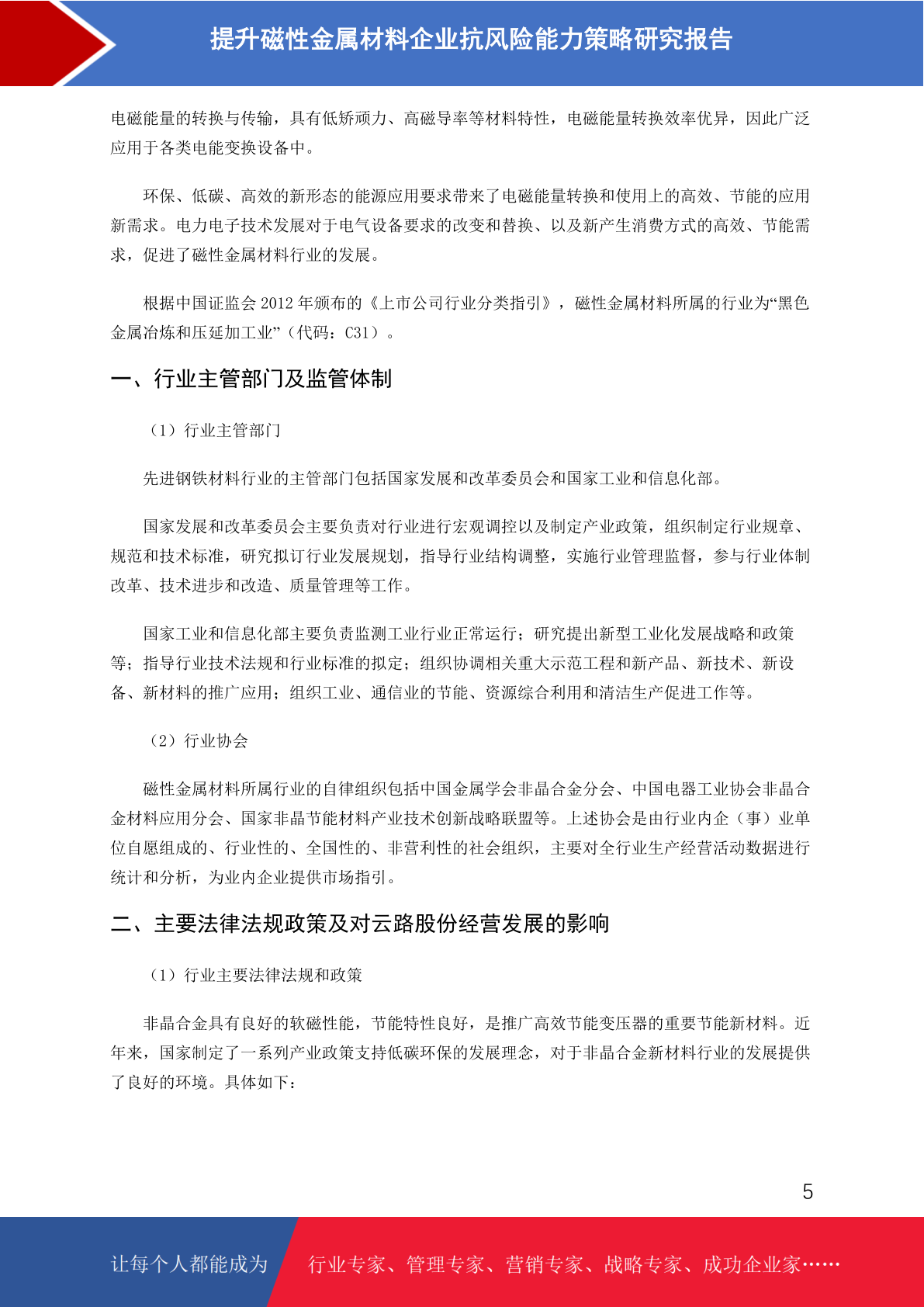 提升磁性金属材料企业抗风险能力策略研究报告

电磁能量的转换与传输，具有低矫顽力、高磁导率等材料特性，电磁能量转换效率优异，因此广泛应用于各类电能变换设备中。

环保、低碳、高效的新形态的能源应用要求带来了电磁能量转换和使用上的高效、节能的应用新需求。电力电子技术发展对于电气设备要求的改变和替换、以及新产生消费方式的高效、节能需求，促进了磁性金属材料行业的发展。

根据中国证监会 2012 年颁布的《上市公司行业分类指引》，磁性金属材料所属的行业为“黑色金属冶炼和压延加工业”（代码：C31）。

一、行业主管部门及监管体制

（1）行业主管部门

先进钢铁材料行业的主管部门包括国家发展和改革委员会和国家工业和信息化部。

国家发展和改革委员会主要负责对行业进行宏观调控以及制定产业政策，组织制定行业规章、规范和技术标准，研究拟订行业发展规划，指导行业结构调整，实施行业管理监督，参与行业体制改革、技术进步和改造、质量管理等工作。

国家工业和信息化部主要负责监测工业行业正常运行；研究提出新型工业化发展战略和政策等；指导行业技术法规和行业标准的拟定；组织协调相关重大示范工程和新产品、新技术、新设备、新材料的推广应用；组织工业、通信业的节能、资源综合利用和清洁生产促进工作等。

（2）行业协会

磁性金属材料所属行业的自律组织包括中国金属学会非晶合金分会、中国电器工业协会非晶合金材料应用分会、国家非晶节能材料产业技术创新战略联盟等。上述协会是由行业内企（事）业单位自愿组成的、行业性的、全国性的、非营利性的社会组织，主要对全行业生产经营活动数据进行统计和分析，为业内企业提供市场指引。

二、主要法律法规政策及对云路股份经营发展的影响

（1）行业主要法律法规和政策

非晶合金具有良好的软磁性能，节能特性良好，是推广高效节能变压器的重要节能新材料。近年来，国家制定了一系列产业政策支持低碳环保的发展理念，对于非晶合金新材料行业的发展提供了良好的环境。具体如下：

5

让每个人都能成为

行业专家、管理专家、营销专家、战略专家、成功企业家……